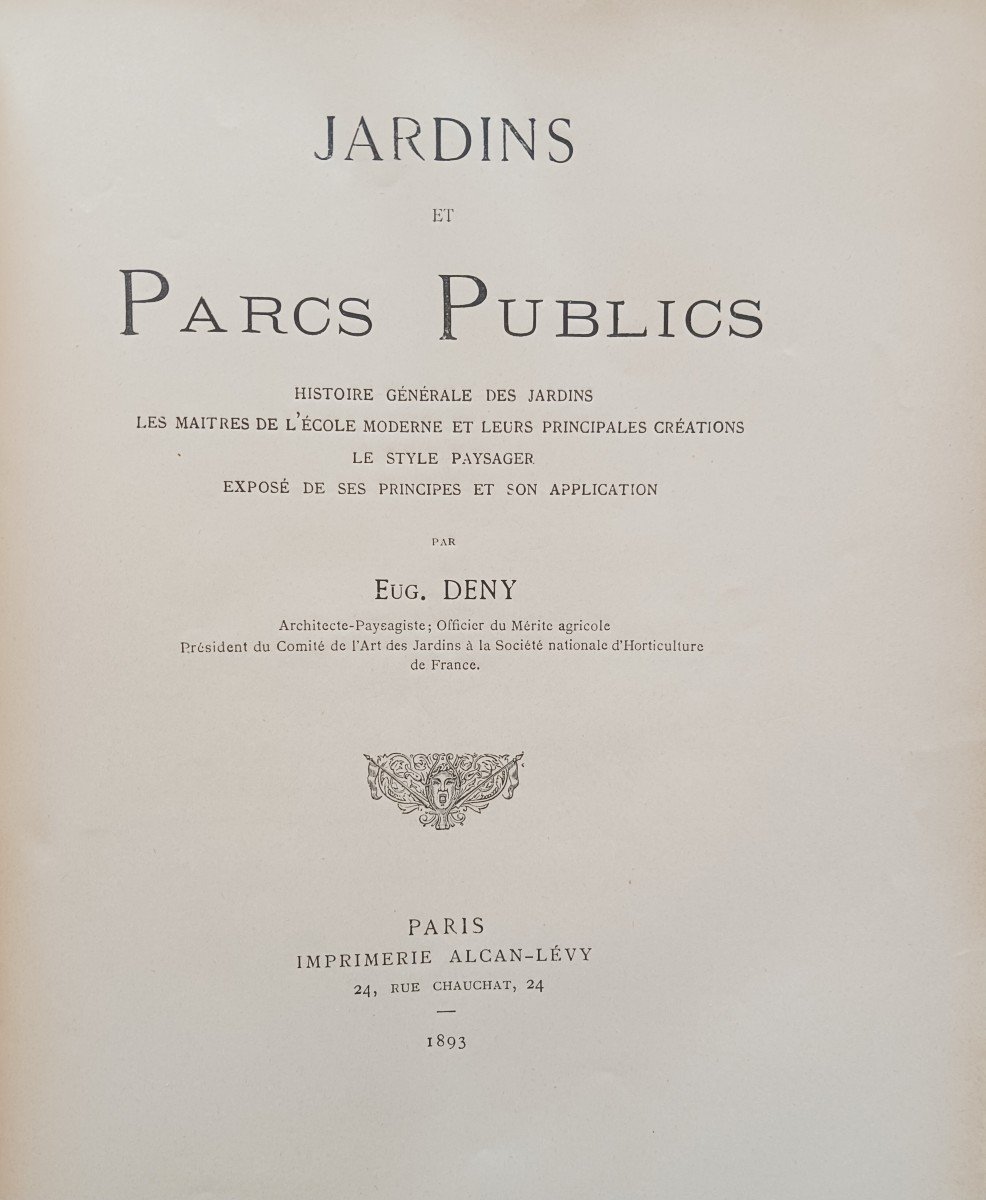 JARDINS

ET

PARCS PUBLICS

HISTOIRE GÉNÉRALE DES JARDINS
LES MAITRES DE L'ÉCOLE MODERNE ET LEURS PRINCIPALES CRÉATIONS
LE STYLE PAYSAGER
EXPOSÉ DE SES PRINCIPES ET SON APPLICATION

PAR

EUG. DENY

Architecte-Paysagiste; Officier du Mérite agricole
Président du Comité de l'Art des Jardins à la Société nationale d'Horticulture de France.

PARIS
IMPRIMERIE ALCAN-LÉVY
24, RUE CHAUCHAT, 24

1893